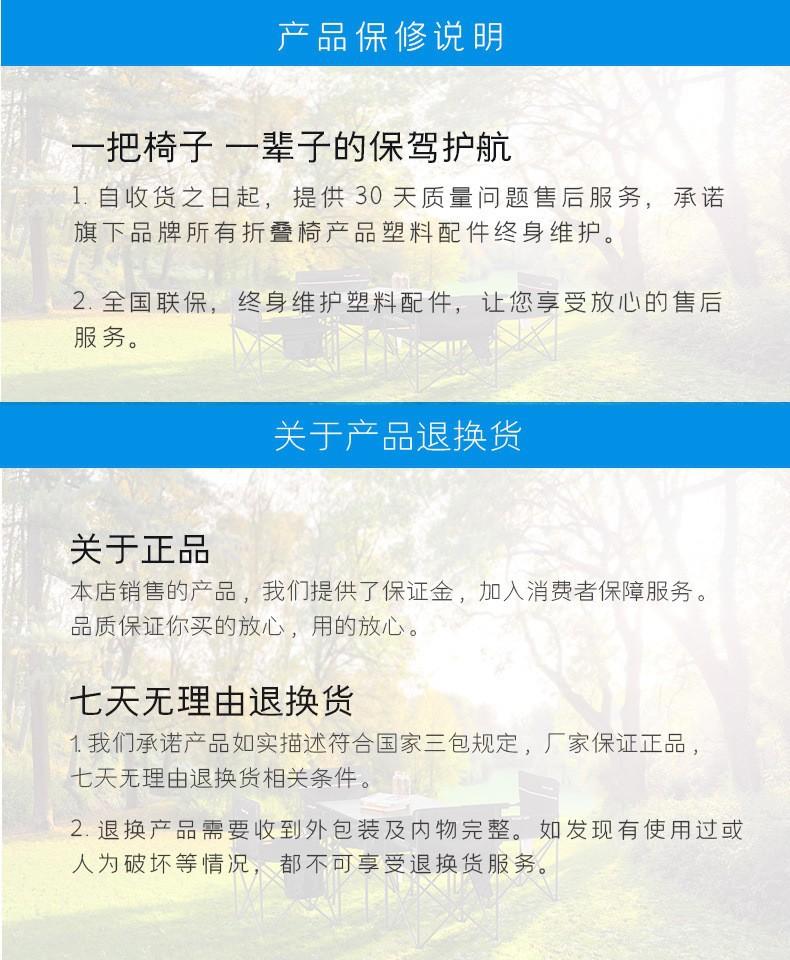 产品保修说明

一把椅子 一辈子的保驾护航

1.自收货之日起，提供30天质量问题售后服务，承诺旗下品牌所有折叠椅产品塑料配件终身维护。

2.全国联保，终身维护塑料配件，让您享受放心的售后服务。

关于产品退换货

关于正品

本店销售的产品，我们提供了保证金，加入消费者保障服务。品质保证你买的放心，用的放心。

七天无理由退换货

1.我们承诺产品如实描述符合国家三包规定，厂家保证正品，七天无理由退换货相关条件。

2.退换产品需要收到外包装及内物完整。如发现有使用过或人为破坏等情况，都不可享受退换货服务。